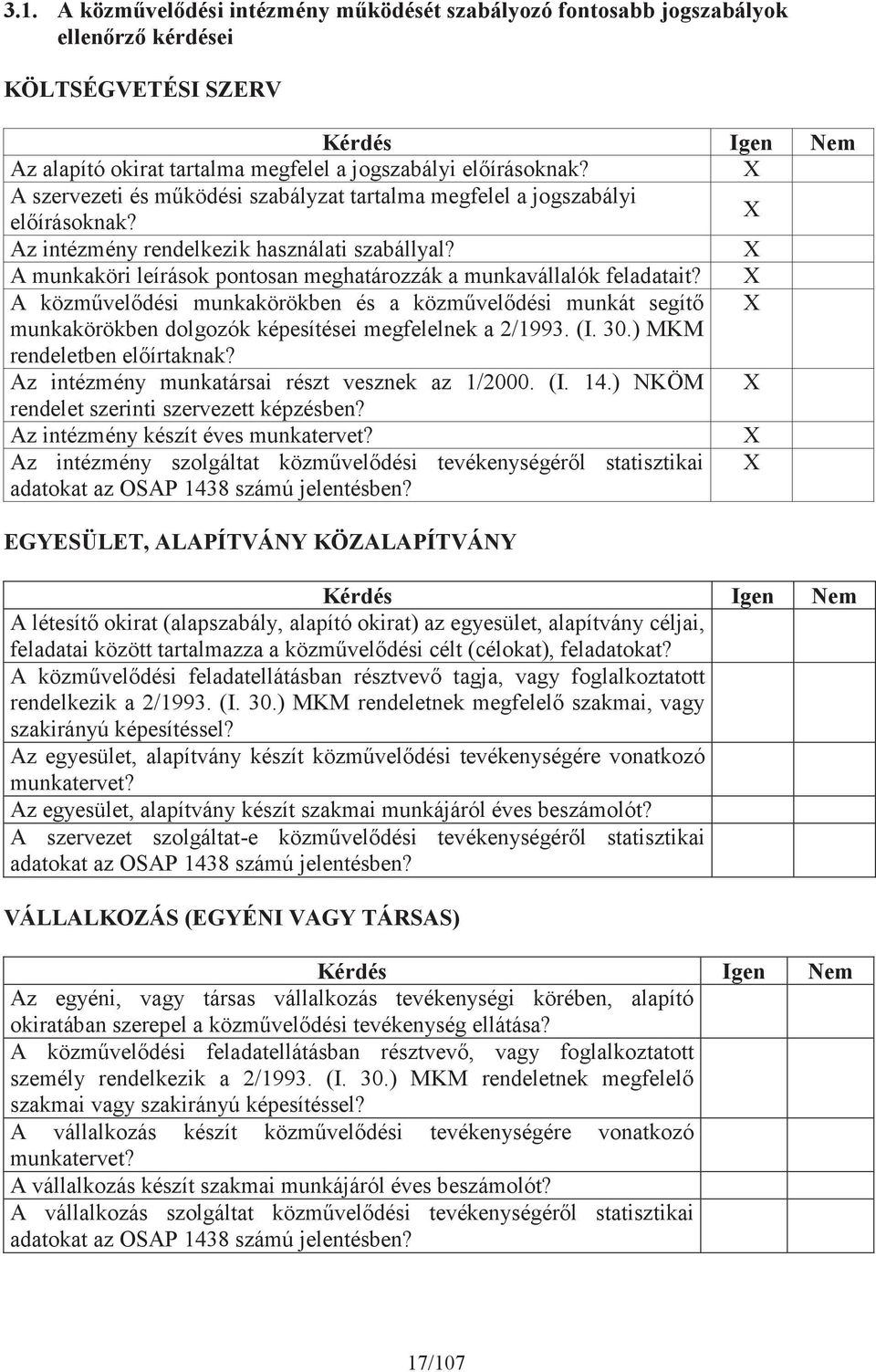 3.1. A közművelődési intézmény működését szabályozó fontosabb jogszabályok ellenőrző kérdései

KÖLTSÉGVETÉSI SZERV

| Kérdés | Igen | Nem |
|---|---|---|
| Az alapító okirat tartalma megfelel a jogszabályi előírásoknak? | X | |
| A szervezeti és működési szabályzat tartalma megfelel a jogszabályi előírásoknak? | X | |
| Az intézmény rendelkezik használati szabállyal? | X | |
| A munkaköri leírások pontosan meghatározzák a munkavállalók feladatait? | X | |
| A közművelődési munkakörökben és a közművelődési munkát segítő munkakörökben dolgozók képesítései megfelelnek a 2/1993. (I. 30.) MKM rendeletben előírtaknak? | X | |
| Az intézmény munkatársai részt vesznek az 1/2000. (I. 14.) NKÖM rendelet szerinti szervezett képzésben? | X | |
| Az intézmény készít éves munkatervet? | X | |
| Az intézmény szolgáltat közművelődési tevékenységéről statisztikai adatokat az OSAP 1438 számú jelentésben? | X | |

EGYESÜLET, ALAPÍTVÁNY KÖZALAPÍTVÁNY

| Kérdés | Igen | Nem |
|---|---|---|
| A létesítő okirat (alapszabály, alapító okirat) az egyesület, alapítvány céljai, feladatai között tartalmazza a közművelődési célt (célokat), feladatokat? | | |
| A közművelődési feladatellátásban résztvevő tagja, vagy foglalkoztatott rendelkezik a 2/1993. (I. 30.) MKM rendeletnek megfelelő szakmai, vagy szakirányú képesítéssel? | | |
| Az egyesület, alapítvány készít közművelődési tevékenységére vonatkozó munkatervet? | | |
| Az egyesület, alapítvány készít szakmai munkájáról éves beszámolót? | | |
| A szervezet szolgáltat-e közművelődési tevékenységéről statisztikai adatokat az OSAP 1438 számú jelentésben? | | |

VÁLLALKOZÁS (EGYÉNI VAGY TÁRSAS)

| Kérdés | Igen | Nem |
|---|---|---|
| Az egyéni, vagy társas vállalkozás tevékenységi körében, alapító okiratában szerepel a közművelődési tevékenység ellátása? | | |
| A közművelődési feladatellátásban résztvevő, vagy foglalkoztatott személy rendelkezik a 2/1993. (I. 30.) MKM rendeletnek megfelelő szakmai vagy szakirányú képesítéssel? | | |
| A vállalkozás készít közművelődési tevékenységére vonatkozó munkatervet? | | |
| A vállalkozás készít szakmai munkájáról éves beszámolót? | | |
| A vállalkozás szolgáltat közművelődési tevékenységéről statisztikai adatokat az OSAP 1438 számú jelentésben? | | |

17/107